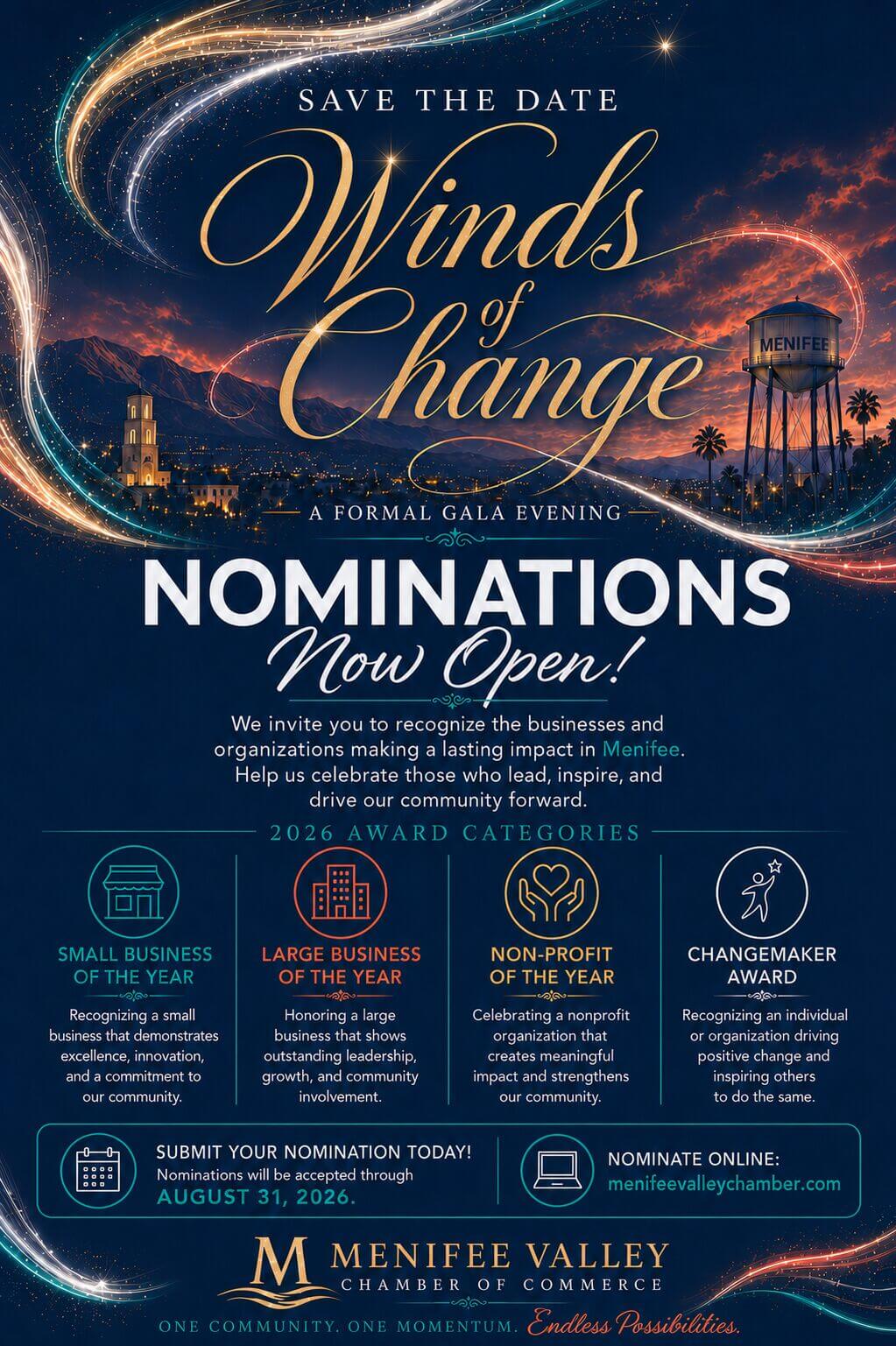 SAVE THE DATE

Winds of Change

MENIFEE

A FORMAL GALA EVENING

NOMINATIONS

Now Open!

We invite you to recognize the businesses and organizations making a lasting impact in Menifee. Help us celebrate those who lead, inspire, and drive our community forward.

2026 AWARD CATEGORIES

SMALL BUSINESS OF THE YEAR

Recognizing a small business that demonstrates excellence, innovation, and a commitment to our community.

LARGE BUSINESS OF THE YEAR

Honoring a large business that shows outstanding leadership, growth, and community involvement.

NON-PROFIT OF THE YEAR

Celebrating a nonprofit organization that creates meaningful impact and strengthens our community.

CHANGEMAKER AWARD

Recognizing an individual or organization driving positive change and inspiring others to do the same.

SUBMIT YOUR NOMINATION TODAY!
Nominations will be accepted through
AUGUST 31, 2026.

NOMINATE ONLINE:
menifeevalleychamber.com

M MENIFEE VALLEY
CHAMBER OF COMMERCE

ONE COMMUNITY. ONE MOMENTUM. Endless Possibilities.